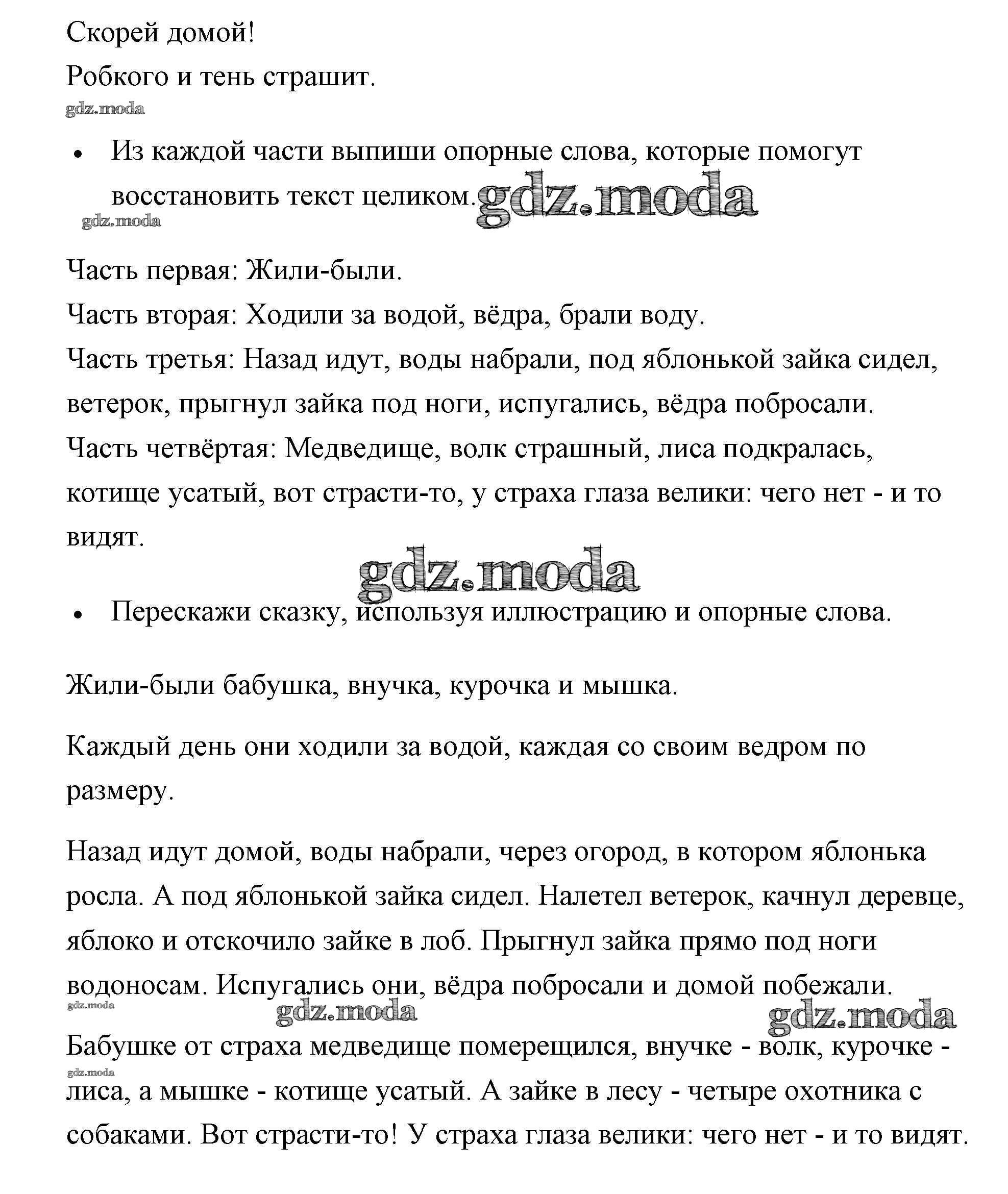 Скорей домой!

Робкого и тень страшит.

gdz.moda

• Из каждой части выпиши опорные слова, которые помогут восстановить текст целиком. gdz.moda

gdz.moda

Часть первая: Жили-были.

Часть вторая: Ходили за водой, вёдра, брали воду.

Часть третья: Назад идут, воды набрали, под яблонькой зайка сидел, ветерок, прыгнул зайка под ноги, испугались, вёдра побросали.

Часть четвёртая: Медведище, волк страшный, лиса подкралась, котище усатый, вот страсти-то, у страха глаза велики: чего нет - и то видят.

gdz.moda

• Перескажи сказку, используя иллюстрацию и опорные слова.

Жили-были бабушка, внучка, курочка и мышка.

Каждый день они ходили за водой, каждая со своим ведром по размеру.

Назад идут домой, воды набрали, через огород, в котором яблонька росла. А под яблонькой зайка сидел. Налетел ветерок, качнул деревце, яблоко и отскочило зайке в лоб. Прыгнул зайка прямо под ноги водоносам. Испугались они, вёдра побросали и домой побежали.

gdz.moda gdz.moda gdz.moda

Бабушке от страха медведище померещился, внучке - волк, курочке - лиса, а мышке - котище усатый. А зайке в лесу - четыре охотника с собаками. Вот страсти-то! У страха глаза велики: чего нет - и то видят.

gdz.moda